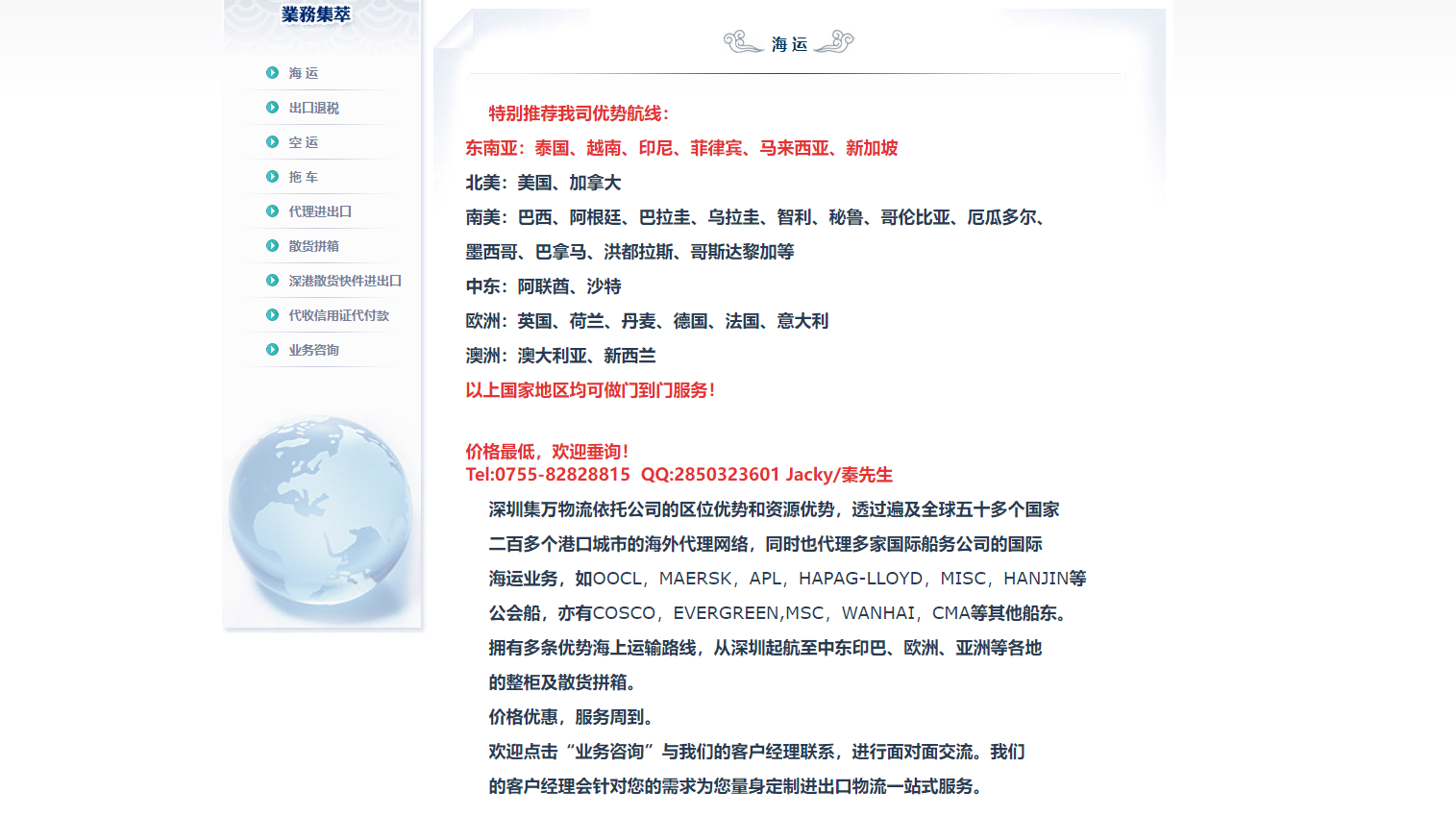 業務集萃

海 运
出口退税
空 运
拖 车
代理进出口
散货拼箱
深港散货快件进出口
代收信用证代付款
业务咨询

海 运

特别推荐我司优势航线:
东南亚：泰国、越南、印尼、菲律宾、马来西亚、新加坡
北美：美国、加拿大
南美：巴西、阿根廷、巴拉圭、乌拉圭、智利、秘鲁、哥伦比亚、厄瓜多尔、墨西哥、巴拿马、洪都拉斯、哥斯达黎加等
中东：阿联酋、沙特
欧洲：英国、荷兰、丹麦、德国、法国、意大利
澳洲：澳大利亚、新西兰
以上国家地区均可做门到门服务!

价格最低，欢迎垂询!
Tel:0755-82828815 QQ:2850323601 Jacky/秦先生

深圳集万物流依托公司的区位优势和资源优势，透过遍及全球五十多个国家二百多个港口城市的海外代理网络，同时也代理多家国际船务公司的国际海运业务，如OOCL，MAERSK，APL，HAPAG-LLOYD，MISC，HANJIN等公会船，亦有COSCO，EVERGREEN,MSC，WANHAI，CMA等其他船东。拥有多条优势海上运输路线，从深圳起航至中东印巴、欧洲、亚洲等各地的整柜及散货拼箱。
价格优惠，服务周到。
欢迎点击“业务咨询”与我们的客户经理联系，进行面对面交流。我们的客户经理会针对您的需求为您量身定制进出口物流一站式服务。